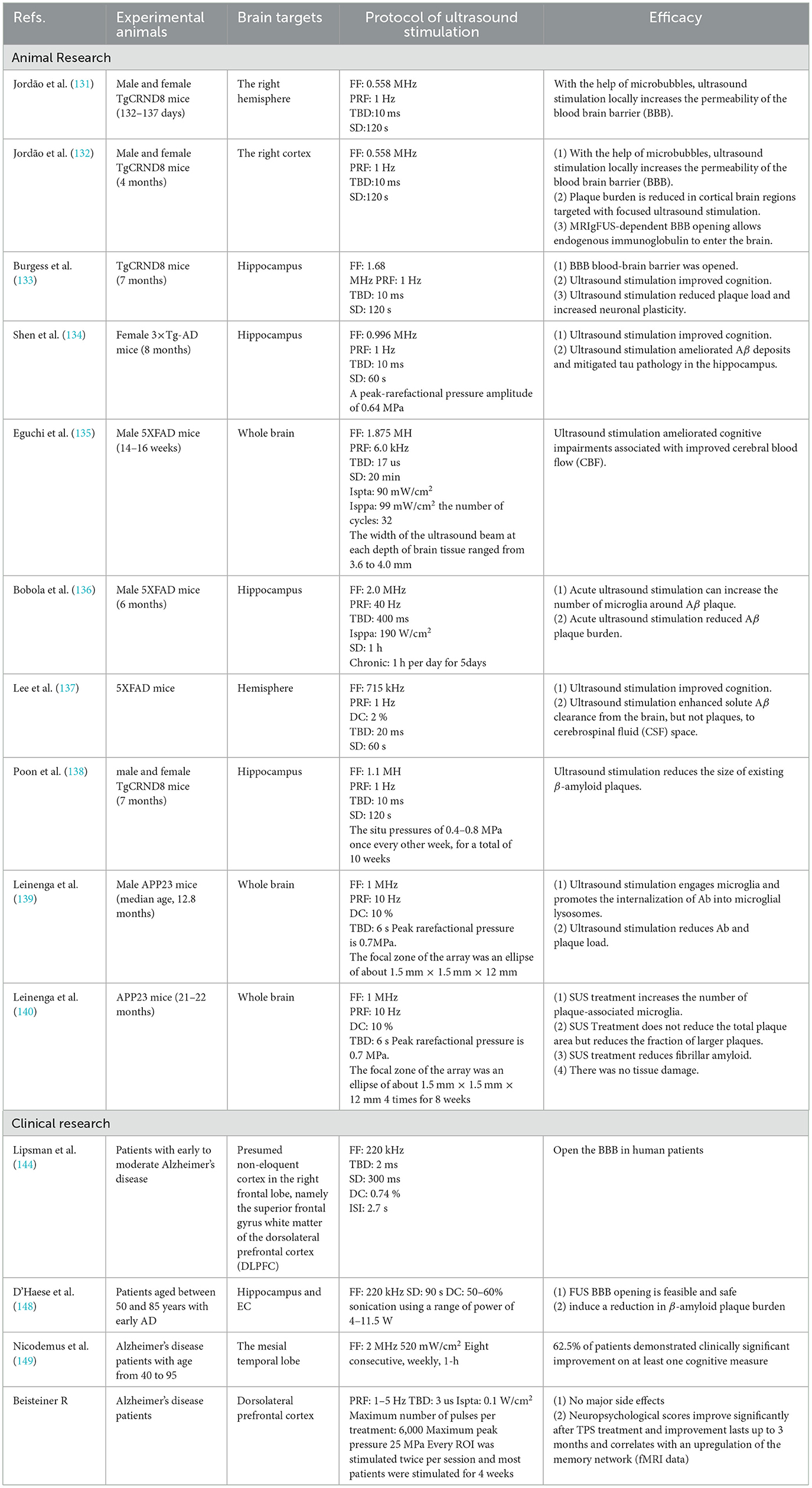 | Refs. | Experimental animals | Brain targets | Protocol of ultrasound stimulation | Efficacy |
|---|---|---|---|---|
| Animal Research | | | | |
| Jordão et al. (131) | Male and female TgCRND8 mice (132–137 days) | The right hemisphere | FF: 0.558 MHz PRF: 1 Hz TBD:10 ms SD:120 s | With the help of microbubbles, ultrasound stimulation locally increases the permeability of the blood brain barrier (BBB). |
| Jordão et al. (132) | Male and female TgCRND8 mice (4 months) | The right cortex | FF: 0.558 MHz PRF: 1 Hz TBD:10 ms SD:120 s | (1) With the help of microbubbles, ultrasound stimulation locally increases the permeability of the blood brain barrier (BBB). (2) Plaque burden is reduced in cortical brain regions targeted with focused ultrasound stimulation. (3) MRIgFUS-dependent BBB opening allows endogenous immunoglobulin to enter the brain. |
| Burgess et al. (133) | TgCRND8 mice (7 months) | Hippocampus | FF: 1.68 MHz PRF: 1 Hz TBD: 10 ms SD: 120 s | (1) BBB blood-brain barrier was opened. (2) Ultrasound stimulation improved cognition. (3) Ultrasound stimulation reduced plaque load and increased neuronal plasticity. |
| Shen et al. (134) | Female 3×Tg-AD mice (8 months) | Hippocampus | FF: 0.996 MHz PRF: 1 Hz TBD: 10 ms SD: 60 s A peak-rarefactional pressure amplitude of 0.64 MPa | (1) Ultrasound stimulation improved cognition. (2) Ultrasound stimulation ameliorated A$\beta$ deposits and mitigated tau pathology in the hippocampus. |
| Eguchi et al. (135) | Male 5XFAD mice (14–16 weeks) | Whole brain | FF: 1.875 MH PRF: 6.0 kHz TBD: 17 us SD: 20 min Ispta: 90 mW/cm$^2$ Isppa: 99 mW/cm$^2$ the number of cycles: 32 The width of the ultrasound beam at each depth of brain tissue ranged from 3.6 to 4.0 mm | Ultrasound stimulation ameliorated cognitive impairments associated with improved cerebral blood flow (CBF). |
| Bobola et al. (136) | Male 5XFAD mice (6 months) | Hippocampus | FF: 2.0 MHz PRF: 40 Hz TBD: 400 ms Isppa: 190 W/cm$^2$ SD: 1 h Chronic: 1 h per day for 5days | (1) Acute ultrasound stimulation can increase the number of microglia around A$\beta$ plaque. (2) Acute ultrasound stimulation reduced A$\beta$ plaque burden. |
| Lee et al. (137) | 5XFAD mice | Hemisphere | FF: 715 kHz PRF: 1 Hz DC: 2 % TBD: 20 ms SD: 60 s | (1) Ultrasound stimulation improved cognition. (2) Ultrasound stimulation enhanced solute A$\beta$ clearance from the brain, but not plaques, to cerebrospinal fluid (CSF) space. |
| Poon et al. (138) | male and female TgCRND8 mice (7 months) | Hippocampus | FF: 1.1 MH PRF: 1 Hz TBD: 10 ms SD: 120 s The situ pressures of 0.4–0.8 MPa once every other week, for a total of 10 weeks | Ultrasound stimulation reduces the size of existing $\beta$-amyloid plaques. |
| Leinenga et al. (139) | Male APP23 mice (median age, 12.8 months) | Whole brain | FF: 1 MHz PRF: 10 Hz DC: 10 % TBD: 6 s Peak rarefactional pressure is 0.7MPa. The focal zone of the array was an ellipse of about 1.5 mm × 1.5 mm × 12 mm | (1) Ultrasound stimulation engages microglia and promotes the internalization of Ab into microglial lysosomes. (2) Ultrasound stimulation reduces Ab and plaque load. |
| Leinenga et al. (140) | APP23 mice (21–22 months) | Whole brain | FF: 1 MHz PRF: 10 Hz DC: 10 % TBD: 6 s Peak rarefactional pressure is 0.7 MPa. The focal zone of the array was an ellipse of about 1.5 mm × 1.5 mm × 12 mm 4 times for 8 weeks | (1) SUS treatment increases the number of plaque-associated microglia. (2) SUS Treatment does not reduce the total plaque area but reduces the fraction of larger plaques. (3) SUS treatment reduces fibrillar amyloid. (4) There was no tissue damage. |
| Clinical research | | | | |
| Lipsman et al. (144) | Patients with early to moderate Alzheimer's disease | Presumed non-eloquent cortex in the right frontal lobe, namely the superior frontal gyrus white matter of the dorsolateral prefrontal cortex (DLPFC) | FF: 220 kHz TBD: 2 ms SD: 300 ms DC: 0.74 % ISI: 2.7 s | Open the BBB in human patients |
| D'Haese et al. (148) | Patients aged between 50 and 85 years with early AD | Hippocampus and EC | FF: 220 kHz SD: 90 s DC: 50–60% sonication using a range of power of 4–11.5 W | (1) FUS BBB opening is feasible and safe (2) induce a reduction in $\beta$-amyloid plaque burden |
| Nicodemus et al. (149) | Alzheimer's disease patients with age from 40 to 95 | The mesial temporal lobe | FF: 2 MHz 520 mW/cm$^2$ Eight consecutive, weekly, 1-h | 62.5% of patients demonstrated clinically significant improvement on at least one cognitive measure |
| Beisteiner R | Alzheimer's disease patients | Dorsolateral prefrontal cortex | PRF: 1–5 Hz TBD: 3 us Ispta: 0.1 W/cm$^2$ Maximum number of pulses per treatment: 6,000 Maximum peak pressure 25 MPa Every ROI was stimulated twice per session and most patients were stimulated for 4 weeks | (1) No major side effects (2) Neuropsychological scores improve significantly after TPS treatment and improvement lasts up to 3 months and correlates with an upregulation of the memory network (fMRI data) |